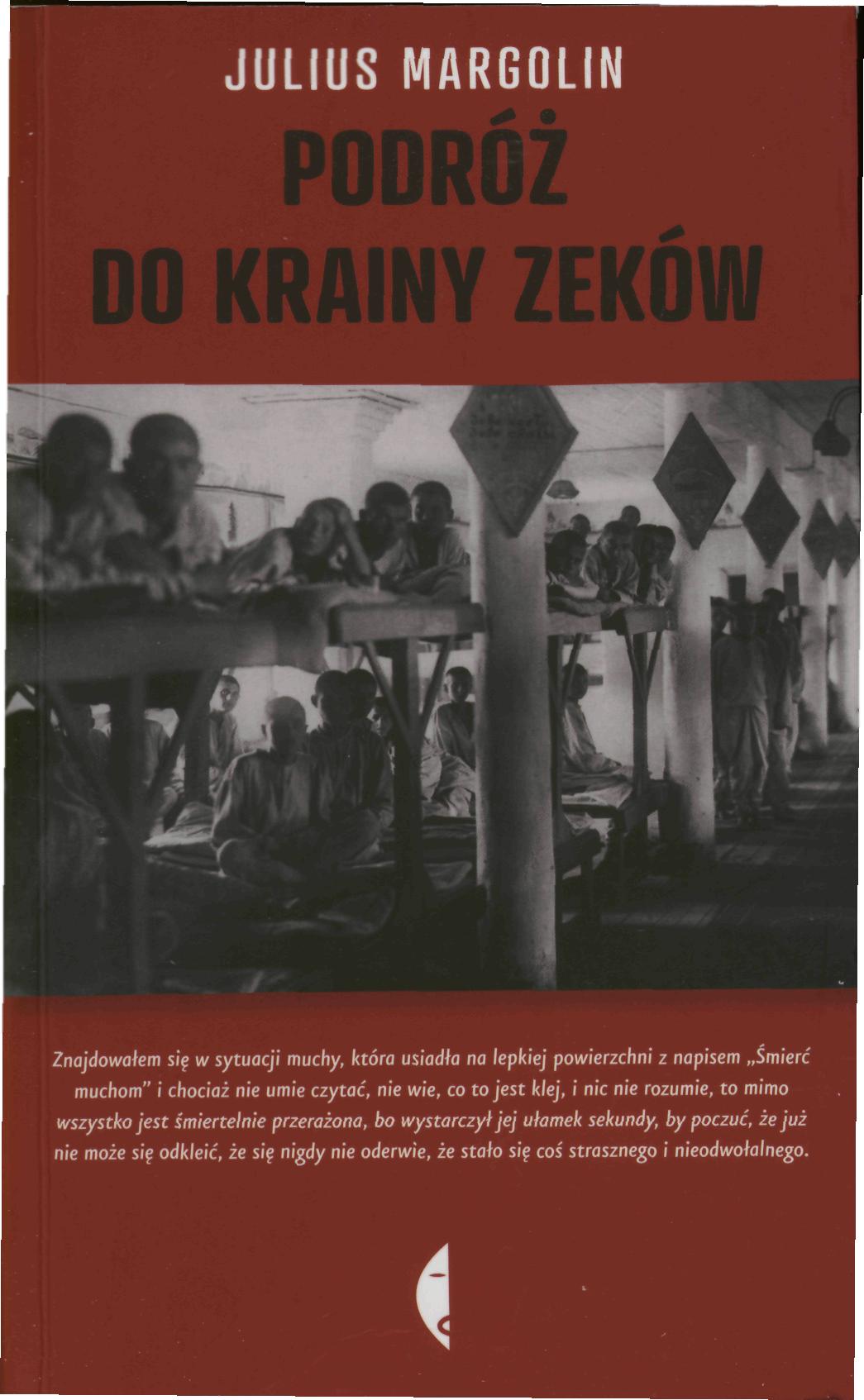 JULIUS MARGOLIN

PODRÓŻ DO KRAINY ZEKÓW

Znajdowałem się w sytuacji muchy, która usiadła na lepkiej powierzchni z napisem „Śmierć muchom" i chociaż nie umie czytać, nie wie, co to jest klej, i nic nie rozumie, to mimo wszystko jest śmiertelnie przerażona, bo wystarczył jej ułamek sekundy, by poczuć, że już nie może się odkleić, że się nigdy nie oderwie, że stało się coś strasznego i nieodwołalnego.